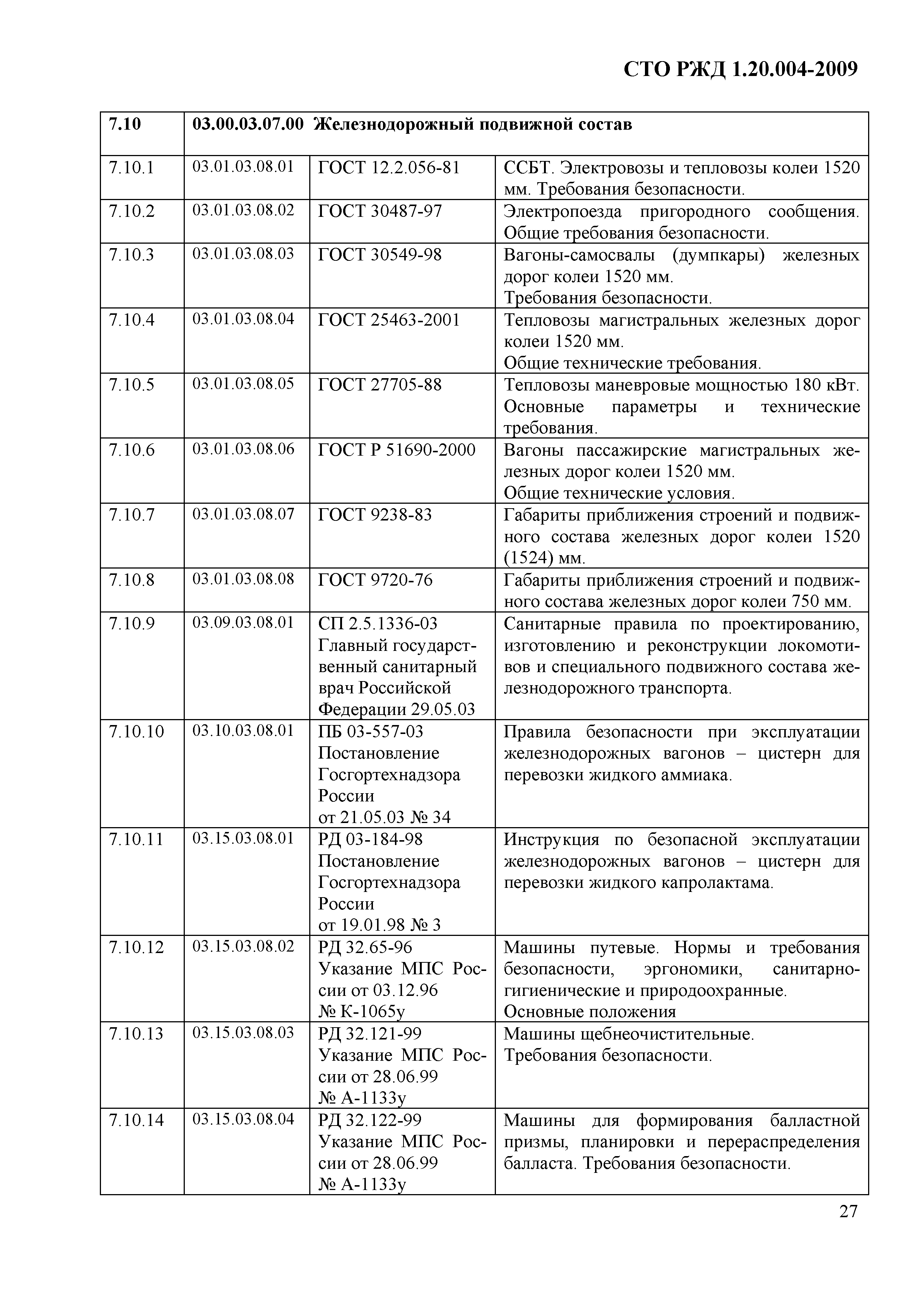 СТО РЖД 1.20.004-2009

| 7.10 | 03.00.03.07.00 Железнодорожный подвижной состав | | |
|---|---|---|---|
| 7.10.1 | 03.01.03.08.01 | ГОСТ 12.2.056-81 | ССБТ. Электровозы и тепловозы колеи 1520 мм. Требования безопасности. |
| 7.10.2 | 03.01.03.08.02 | ГОСТ 30487-97 | Электропоезда пригородного сообщения. Общие требования безопасности. |
| 7.10.3 | 03.01.03.08.03 | ГОСТ 30549-98 | Вагоны-самосвалы (думпкары) железных дорог колеи 1520 мм. Требования безопасности. |
| 7.10.4 | 03.01.03.08.04 | ГОСТ 25463-2001 | Тепловозы магистральных железных дорог колеи 1520 мм. Общие технические требования. |
| 7.10.5 | 03.01.03.08.05 | ГОСТ 27705-88 | Тепловозы маневровые мощностью 180 кВт. Основные параметры и технические требования. |
| 7.10.6 | 03.01.03.08.06 | ГОСТ Р 51690-2000 | Вагоны пассажирские магистральных железных дорог колеи 1520 мм. Общие технические условия. |
| 7.10.7 | 03.01.03.08.07 | ГОСТ 9238-83 | Габариты приближения строений и подвижного состава железных дорог колеи 1520 (1524) мм. |
| 7.10.8 | 03.01.03.08.08 | ГОСТ 9720-76 | Габариты приближения строений и подвижного состава железных дорог колеи 750 мм. |
| 7.10.9 | 03.09.03.08.01 | СП 2.5.1336-03 Главный государственный санитарный врач Российской Федерации 29.05.03 | Санитарные правила по проектированию, изготовлению и реконструкции локомотивов и специального подвижного состава железнодорожного транспорта. |
| 7.10.10 | 03.10.03.08.01 | ПБ 03-557-03 Постановление Госгортехнадзора России от 21.05.03 № 34 | Правила безопасности при эксплуатации железнодорожных вагонов – цистерн для перевозки жидкого аммиака. |
| 7.10.11 | 03.15.03.08.01 | РД 03-184-98 Постановление Госгортехнадзора России от 19.01.98 № 3 | Инструкция по безопасной эксплуатации железнодорожных вагонов – цистерн для перевозки жидкого капролактама. |
| 7.10.12 | 03.15.03.08.02 | РД 32.65-96 Указание МПС России от 03.12.96 № К-1065у | Машины путевые. Нормы и требования безопасности, эргономики, санитарно-гигиенические и природоохранные. Основные положения |
| 7.10.13 | 03.15.03.08.03 | РД 32.121-99 Указание МПС России от 28.06.99 № А-1133у | Машины щебнеочистительные. Требования безопасности. |
| 7.10.14 | 03.15.03.08.04 | РД 32.122-99 Указание МПС России от 28.06.99 № А-1133у | Машины для формирования балластной призмы, планировки и перераспределения балласта. Требования безопасности. |

27